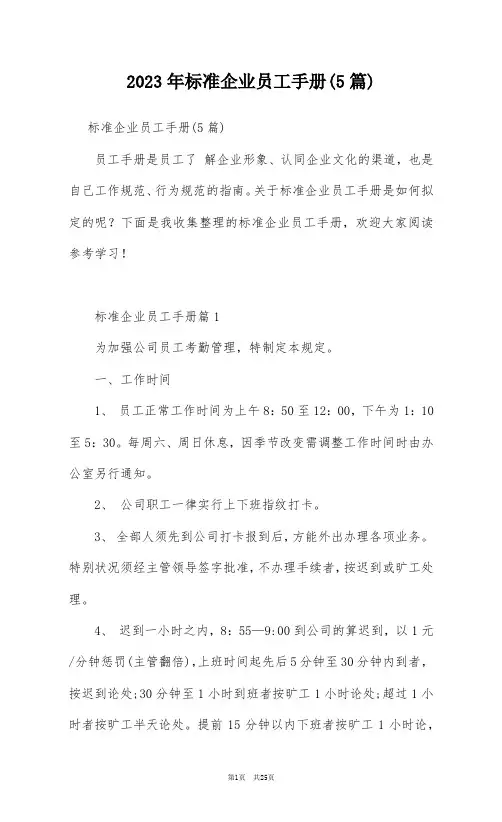 2023年标准企业员工手册(5篇)

标准企业员工手册(5篇)

员工手册是员工了 解企业形象、认同企业文化的渠道，也是自己工作规范、行为规范的指南。关于标准企业员工手册是如何拟定的呢？下面是我收集整理的标准企业员工手册，欢迎大家阅读参考学习！

标准企业员工手册篇1

为加强公司员工考勤管理，特制定本规定。

一、工作时间

1、 员工正常工作时间为上午8：50至12：00，下午为1：10至5：30。每周六、周日休息，因季节改变需调整工作时间时由办公室另行通知。

2、 公司职工一律实行上下班指纹打卡。

3、 全部人须先到公司打卡报到后，方能外出办理各项业务。特别状况须经主管领导签字批准，不办理手续者，按迟到或旷工处理。

4、 迟到一小时之内，8：55—9：00到公司的算迟到，以1元/分钟惩罚(主管翻倍)，上班时间起先后5分钟至30分钟内到者，按迟到论处；30分钟至1小时到班者按旷工1小时论处；超过1小时者按旷工半天论处。提前15分钟以内下班者按旷工1小时论，

第1页 共25页